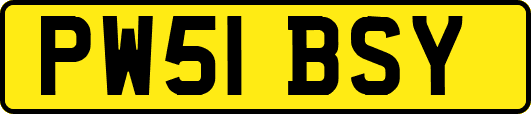 PW51 BSY